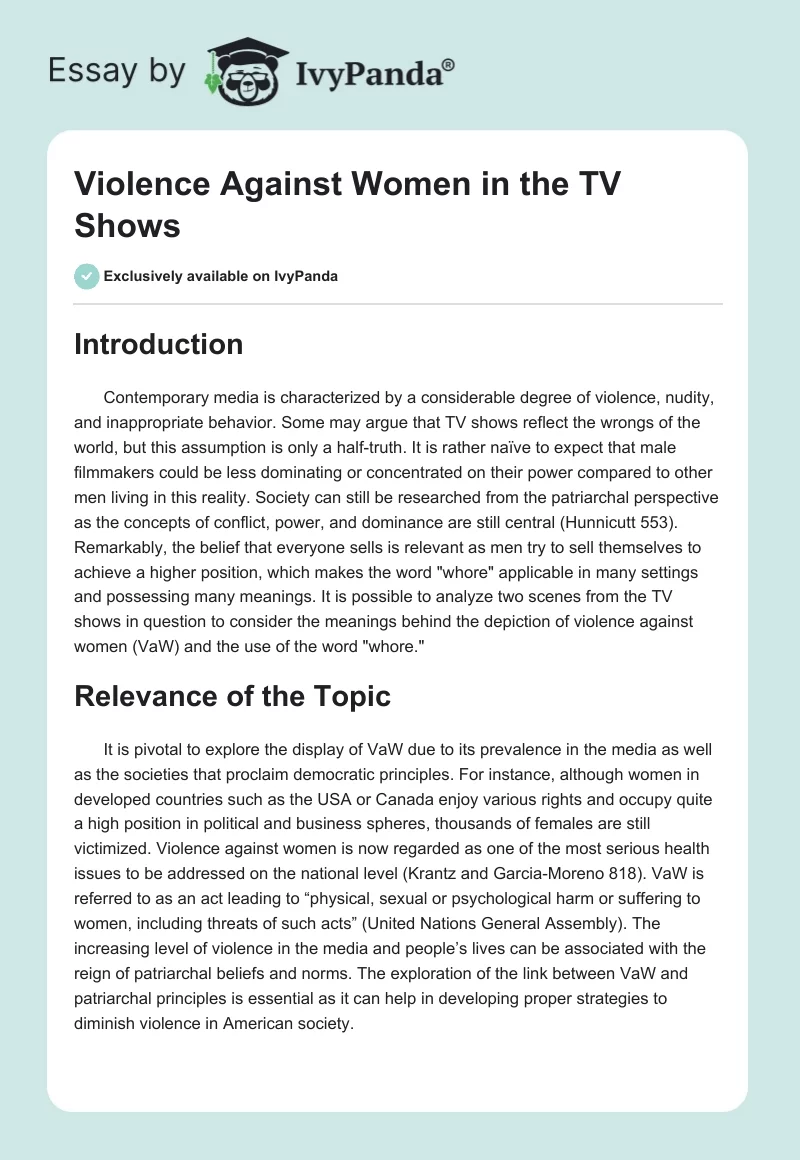 Essay by IvyPanda®

Violence Against Women in the TV Shows

Exclusively available on IvyPanda

Introduction

Contemporary media is characterized by a considerable degree of violence, nudity, and inappropriate behavior. Some may argue that TV shows reflect the wrongs of the world, but this assumption is only a half-truth. It is rather naïve to expect that male filmmakers could be less dominating or concentrated on their power compared to other men living in this reality. Society can still be researched from the patriarchal perspective as the concepts of conflict, power, and dominance are still central (Hunnicutt 553). Remarkably, the belief that everyone sells is relevant as men try to sell themselves to achieve a higher position, which makes the word "whore" applicable in many settings and possessing many meanings. It is possible to analyze two scenes from the TV shows in question to consider the meanings behind the depiction of violence against women (VaW) and the use of the word "whore."

Relevance of the Topic

It is pivotal to explore the display of VaW due to its prevalence in the media as well as the societies that proclaim democratic principles. For instance, although women in developed countries such as the USA or Canada enjoy various rights and occupy quite a high position in political and business spheres, thousands of females are still victimized. Violence against women is now regarded as one of the most serious health issues to be addressed on the national level (Krantz and Garcia-Moreno 818). VaW is referred to as an act leading to “physical, sexual or psychological harm or suffering to women, including threats of such acts” (United Nations General Assembly). The increasing level of violence in the media and people’s lives can be associated with the reign of patriarchal beliefs and norms. The exploration of the link between VaW and patriarchal principles is essential as it can help in developing proper strategies to diminish violence in American society.